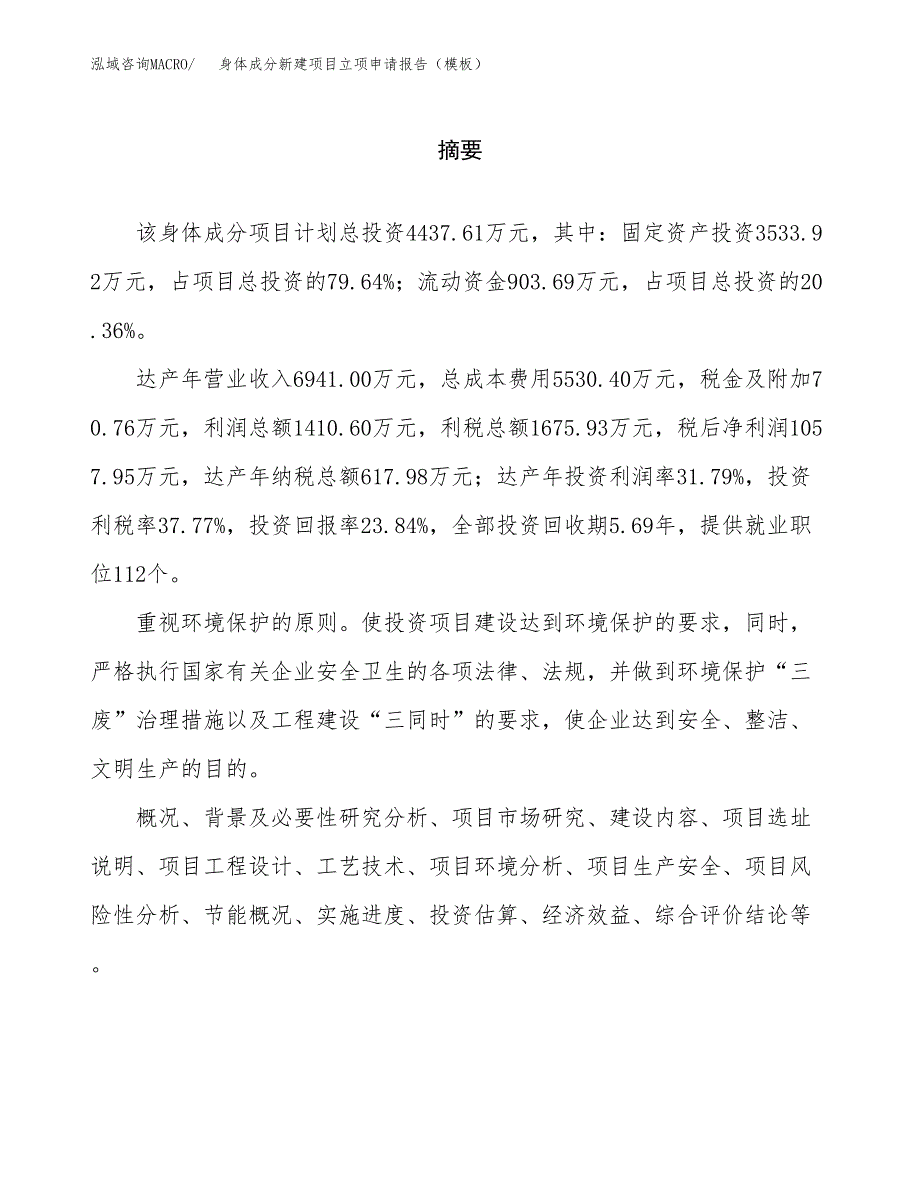 泓域咨询MACRO/ 身体成分新建项目立项申请报告（模板）

摘要

该身体成分项目计划总投资4437.61万元，其中：固定资产投资3533.92万元，占项目总投资的79.64%；流动资金903.69万元，占项目总投资的20.36%。

达产年营业收入6941.00万元，总成本费用5530.40万元，税金及附加70.76万元，利润总额1410.60万元，利税总额1675.93万元，税后净利润1057.95万元，达产年纳税总额617.98万元；达产年投资利润率31.79%，投资利税率37.77%，投资回报率23.84%，全部投资回收期5.69年，提供就业职位112个。

重视环境保护的原则。使投资项目建设达到环境保护的要求，同时，严格执行国家有关企业安全卫生的各项法律、法规，并做到环境保护“三废”治理措施以及工程建设“三同时”的要求，使企业达到安全、整洁、文明生产的目的。

概况、背景及必要性研究分析、项目市场研究、建设内容、项目选址说明、项目工程设计、工艺技术、项目环境分析、项目生产安全、项目风险性分析、节能概况、实施进度、投资估算、经济效益、综合评价结论等。